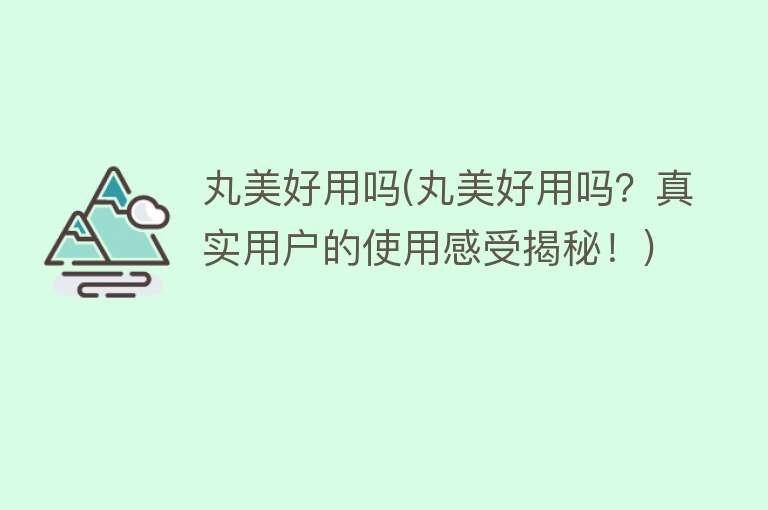 丸美好用吗(丸美好用吗？真实用户的使用感受揭秘！)